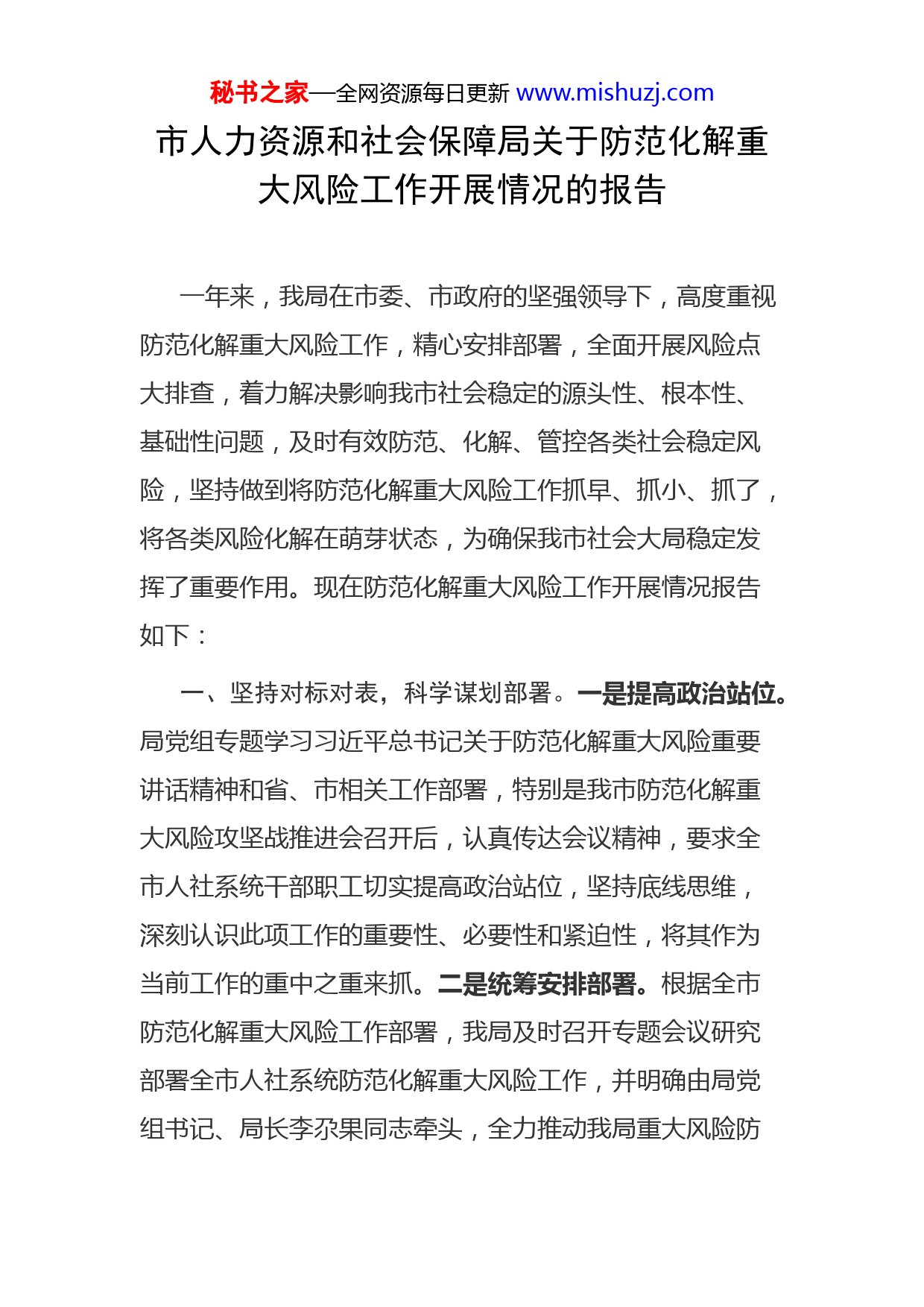 秘书之家—全网资源每日更新 www.mishuzj.com

市人力资源和社会保障局关于防范化解重大风险工作开展情况的报告

一年来，我局在市委、市政府的坚强领导下，高度重视防范化解重大风险工作，精心安排部署，全面开展风险点大排查，着力解决影响我市社会稳定的源头性、根本性、基础性问题，及时有效防范、化解、管控各类社会稳定风险，坚持做到将防范化解重大风险工作抓早、抓小、抓了，将各类风险化解在萌芽状态，为确保我市社会大局稳定发挥了重要作用。现在防范化解重大风险工作开展情况报告如下：

一、坚持对标对表，科学谋划部署。一是提高政治站位。局党组专题学习习近平总书记关于防范化解重大风险重要讲话精神和省、市相关工作部署，特别是我市防范化解重大风险攻坚战推进会召开后，认真传达会议精神，要求全市人社系统干部职工切实提高政治站位，坚持底线思维，深刻认识此项工作的重要性、必要性和紧迫性，将其作为当前工作的重中之重来抓。二是统筹安排部署。根据全市防范化解重大风险工作部署，我局及时召开专题会议研究部署全市人社系统防范化解重大风险工作，并明确由局党组书记、局长李尕果同志牵头，全力推动我局重大风险防